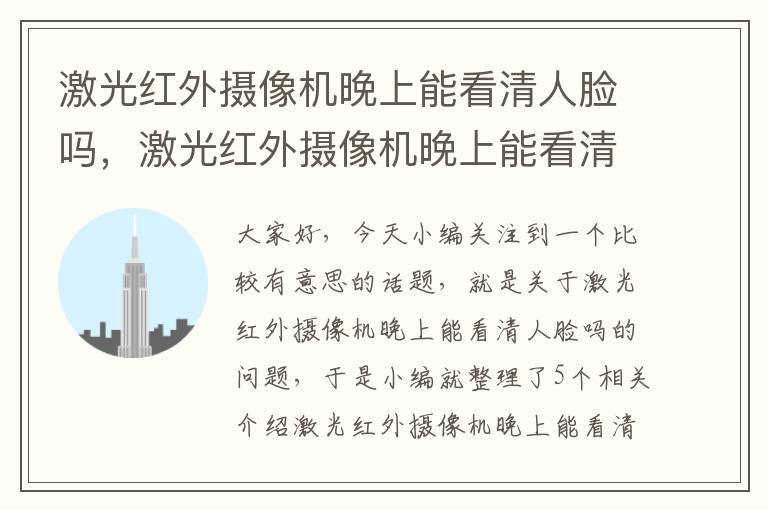 激光红外摄像机晚上能看清人脸吗，激光红外摄像机晚上能看清

大家好，今天小编关注到一个比较有意思的话题，就是关于激光红外摄像机晚上能看清人脸吗的问题，于是小编就整理了5个相关介绍激光红外摄像机晚上能看清